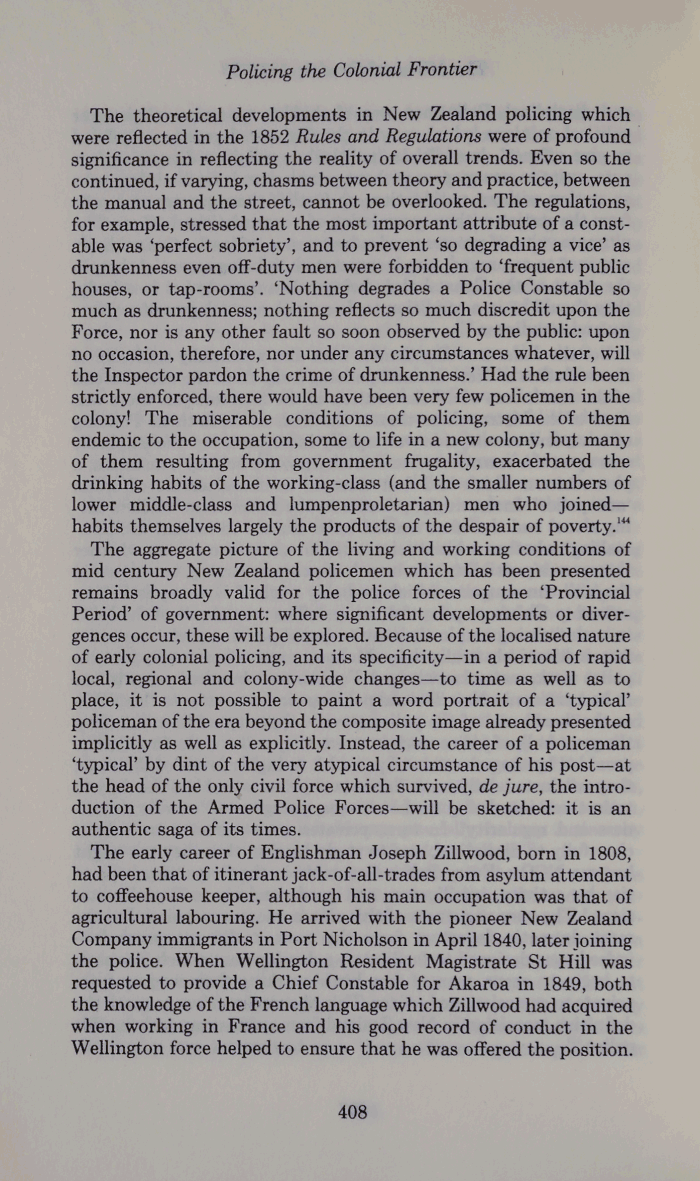 Policing the Colonial Frontier

The theoretical developments in New Zealand policing which were reflected in the 1852 Rules and Regulations were of profound significance in reflecting the reality of overall trends. Even so the continued, if varying, chasms between theory and practice, between the manual and the street, cannot be overlooked. The regulations, for example, stressed that the most important attribute of a constable was 'perfect sobriety', and to prevent 'so degrading a vice' as drunkenness even off-duty men were forbidden to 'frequent public houses, or tap-rooms'. 'Nothing degrades a Police Constable so much as drunkenness; nothing reflects so much discredit upon the Force, nor is any other fault so soon observed by the public: upon no occasion, therefore, nor under any circumstances whatever, will the Inspector pardon the crime of drunkenness.' Had the rule been strictly enforced, there would have been very few policemen in the colony! The miserable conditions of policing, some of them endemic to the occupation, some to life in a new colony, but many of them resulting from government frugality, exacerbated the drinking habits of the working-class (and the smaller numbers of lower middle-class and lumpenproletarian) men who joined—habits themselves largely the products of the despair of poverty.$^{144}$

The aggregate picture of the living and working conditions of mid century New Zealand policemen which has been presented remains broadly valid for the police forces of the 'Provincial Period' of government: where significant developments or divergences occur, these will be explored. Because of the localised nature of early colonial policing, and its specificity—in a period of rapid local, regional and colony-wide changes—to time as well as to place, it is not possible to paint a word portrait of a 'typical' policeman of the era beyond the composite image already presented implicitly as well as explicitly. Instead, the career of a policeman 'typical' by dint of the very atypical circumstance of his post—at the head of the only civil force which survived, de jure, the introduction of the Armed Police Forces—will be sketched: it is an authentic saga of its times.

The early career of Englishman Joseph Zillwood, born in 1808, had been that of itinerant jack-of-all-trades from asylum attendant to coffeehouse keeper, although his main occupation was that of agricultural labouring. He arrived with the pioneer New Zealand Company immigrants in Port Nicholson in April 1840, later joining the police. When Wellington Resident Magistrate St Hill was requested to provide a Chief Constable for Akaroa in 1849, both the knowledge of the French language which Zillwood had acquired when working in France and his good record of conduct in the Wellington force helped to ensure that he was offered the position.

408